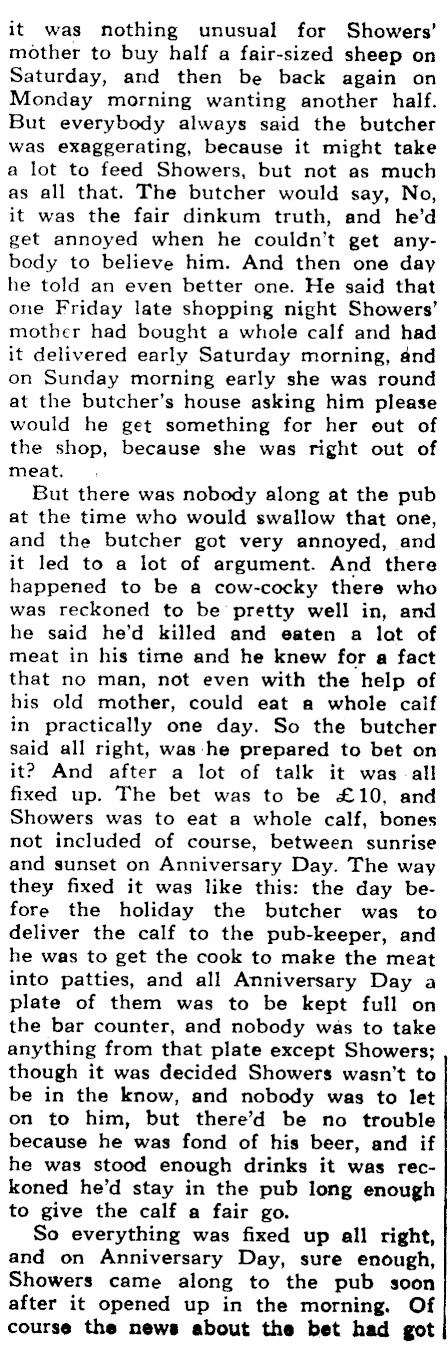 it was nothing unusual for Showers' mother to buy half a fair-sized sheep on Saturday, and then be back again on Monday morning wanting another half. But everybody always said the butcher was exaggerating, because it might take a lot to feed Showers, but not as much as all that. The butcher would say, No, it was the fair dinkum truth, and he'd get annoyed when he couldn't get anybody to believe him. And then one day he told an even better one. He said that one Friday late shopping night Showers' mother had bought a whole calf and had it delivered early Saturday morning, and on Sunday morning early she was round at the butcher's house asking him please would he get something for her out of the shop, because she was right out of meat.

But there was nobody along at the pub at the time who would swallow that one, and the butcher got very annoyed, and it led to a lot of argument. And there happened to be a cow-cocky there who was reckoned to be pretty well in, and he said he'd killed and eaten a lot of meat in his time and he knew for a fact that no man, not even with the help of his old mother, could eat a whole calf in practically one day. So the butcher said all right, was he prepared to bet on it? And after a lot of talk it was all fixed up. The bet was to be £10, and Showers was to eat a whole calf, bones not included of course, between sunrise and sunset on Anniversary Day. The way they fixed it was like this: the day before the holiday the butcher was to deliver the calf to the pub-keeper, and he was to get the cook to make the meat into patties, and all Anniversary Day a plate of them was to be kept full on the bar counter, and nobody was to take anything from that plate except Showers; though it was decided Showers wasn't to be in the know, and nobody was to let on to him, but there'd be no trouble because he was fond of his beer, and if he was stood enough drinks it was reckoned he'd stay in the pub long enough to give the calf a fair go.

So everything was fixed up all right, and on Anniversary Day, sure enough, Showers came along to the pub soon after it opened up in the morning. Of course the news about the bet had got